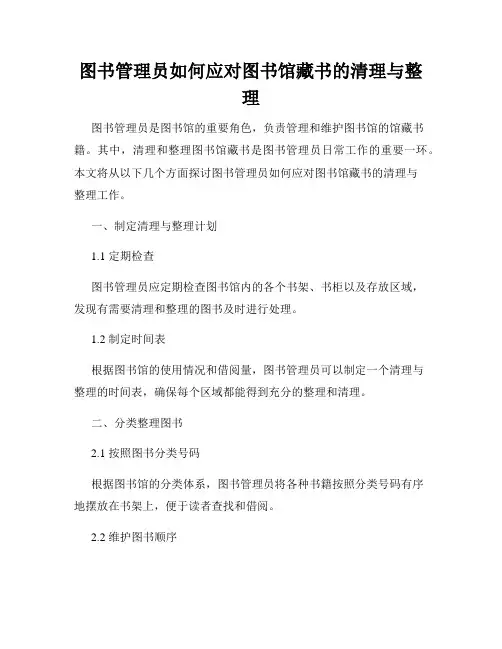 图书管理员如何应对图书馆藏书的清理与整理

图书管理员是图书馆的重要角色，负责管理和维护图书馆的馆藏书籍。其中，清理和整理图书馆藏书是图书管理员日常工作的重要一环。本文将从以下几个方面探讨图书管理员如何应对图书馆藏书的清理与整理工作。

一、制定清理与整理计划

1.1 定期检查

图书管理员应定期检查图书馆内的各个书架、书柜以及存放区域，发现有需要清理和整理的图书及时进行处理。

1.2 制定时间表

根据图书馆的使用情况和借阅量，图书管理员可以制定一个清理与整理的时间表，确保每个区域都能得到充分的整理和清理。

二、分类整理图书

2.1 按照图书分类号码

根据图书馆的分类体系，图书管理员将各种书籍按照分类号码有序地摆放在书架上，便于读者查找和借阅。

2.2 维护图书顺序